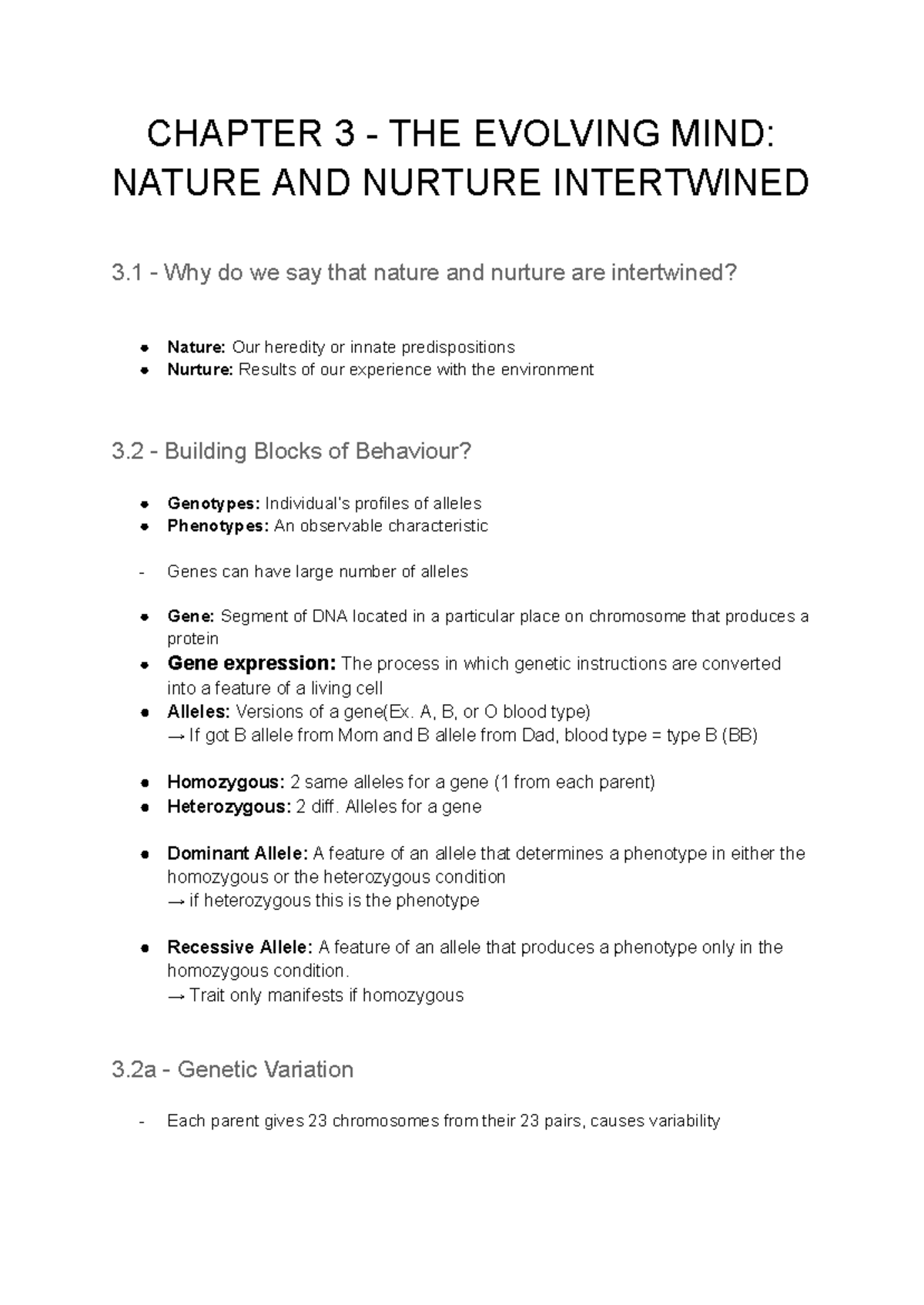 CHAPTER 3 - THE EVOLVING MIND: NATURE AND NURTURE INTERTWINED

3.1 - Why do we say that nature and nurture are intertwined?

• Nature: Our heredity or innate predispositions
• Nurture: Results of our experience with the environment

3.2 - Building Blocks of Behaviour?

• Genotypes: Individual's profiles of alleles
• Phenotypes: An observable characteristic

- Genes can have large number of alleles

• Gene: Segment of DNA located in a particular place on chromosome that produces a protein
• Gene expression: The process in which genetic instructions are converted into a feature of a living cell
• Alleles: Versions of a gene(Ex. A, B, or O blood type)
→ If got B allele from Mom and B allele from Dad, blood type = type B (BB)

• Homozygous: 2 same alleles for a gene (1 from each parent)
• Heterozygous: 2 diff. Alleles for a gene

• Dominant Allele: A feature of an allele that determines a phenotype in either the homozygous or the heterozygous condition
→ if heterozygous this is the phenotype

• Recessive Allele: A feature of an allele that produces a phenotype only in the homozygous condition.
→ Trait only manifests if homozygous

3.2a - Genetic Variation

- Each parent gives 23 chromosomes from their 23 pairs, causes variability